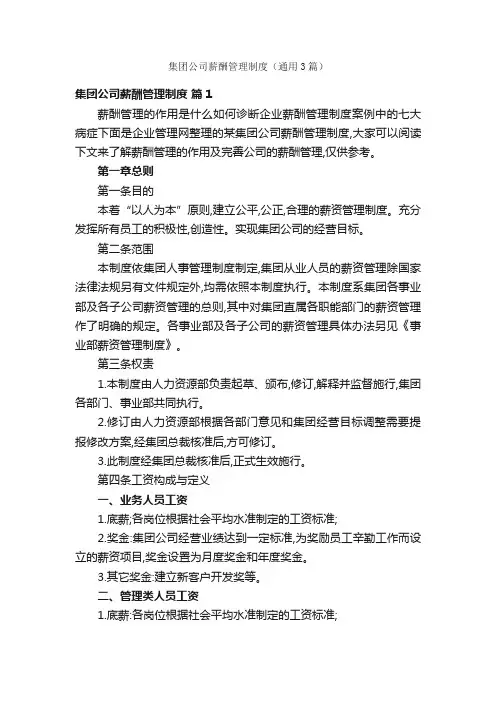 集团公司薪酬管理制度（通用3篇）

集团公司薪酬管理制度 篇1

薪酬管理的作用是什么如何诊断企业薪酬管理制度案例中的七大病症下面是企业管理网整理的某集团公司薪酬管理制度,大家可以阅读下文来了解薪酬管理的作用及完善公司的薪酬管理,仅供参考。

第一章总则

第一条目的

本着“以人为本”原则,建立公平,公正,合理的薪资管理制度。充分发挥所有员工的积极性,创造性。实现集团公司的经营目标。

第二条范围

本制度依集团人事管理制度制定,集团从业人员的薪资管理除国家法律法规另有文件规定外,均需依照本制度执行。本制度系集团各事业部及各子公司薪资管理的总则,其中对集团直属各职能部门的薪资管理作了明确的规定。各事业部及各子公司的薪资管理具体办法另见《事业部薪资管理制度》。

第三条权责

1.本制度由人力资源部负责起草、颁布,修订,解释并监督施行,集团各部门、事业部共同执行。

2.修订由人力资源部根据各部门意见和集团经营目标调整需要提报修改方案,经集团总裁核准后,方可修订。

3.此制度经集团总裁核准后,正式生效施行。

第四条工资构成与定义

一、业务人员工资

1.底薪:各岗位根据社会平均水准制定的工资标准;

2.奖金:集团公司经营业绩达到一定标准,为奖励员工辛勤工作而设立的薪资项目,奖金设置为月度奖金和年度奖金。

3.其它奖金:建立新客户开发奖等。

二、管理类人员工资

1.底薪:各岗位根据社会平均水准制定的工资标准;